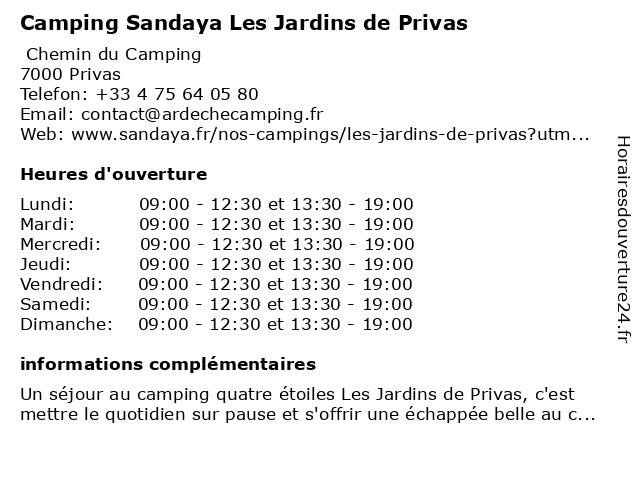 Camping Sandaya Les Jardins de Privas

Chemin du Camping
7000 Privas
Telefon: +33 4 75 64 05 80
Email: contact@ardechecamping.fr
Web: www.sandaya.fr/nos-campings/les-jardins-de-privas?utm...

Heures d'ouverture

| | |
|---|---|
| Lundi: | 09:00 - 12:30 et 13:30 - 19:00 |
| Mardi: | 09:00 - 12:30 et 13:30 - 19:00 |
| Mercredi: | 09:00 - 12:30 et 13:30 - 19:00 |
| Jeudi: | 09:00 - 12:30 et 13:30 - 19:00 |
| Vendredi: | 09:00 - 12:30 et 13:30 - 19:00 |
| Samedi: | 09:00 - 12:30 et 13:30 - 19:00 |
| Dimanche: | 09:00 - 12:30 et 13:30 - 19:00 |

informations complémentaires

Un séjour au camping quatre étoiles Les Jardins de Privas, c'est mettre le quotidien sur pause et s'offrir une échappée belle au c...

Horairesdouverture24.fr